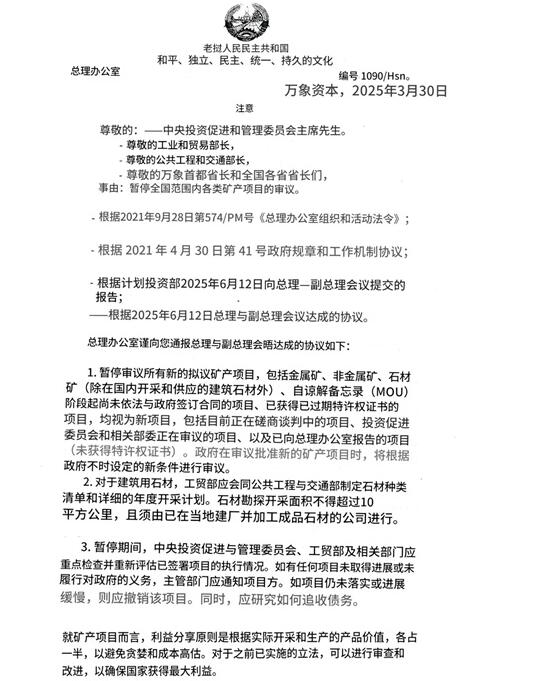 老挝人民民主共和国
和平、独立、民主、统一、持久的文化

总理办公室

编号 1090/Hsn。
万象资本，2025年3月30日

注意

尊敬的：——中央投资促进和管理委员会主席先生。
- 尊敬的工业和贸易部长，
- 尊敬的公共工程和交通部长，
- 尊敬的万象首都省长和全国各省省长们，
事由：暂停全国范围内各类矿产项目的审议。

- 根据2021年9月28日第574/PM号《总理办公室组织和活动法令》；

- 根据 2021 年 4 月 30 日第 41 号政府规章和工作机制协议；

- 根据计划投资部2025年6月12日向总理—副总理会议提交的报告；
——根据2025年6月12日总理与副总理会议达成的协议。

总理办公室谨向您通报总理与副总理会晤达成的协议如下：

1. 暂停审议所有新的拟议矿产项目，包括金属矿、非金属矿、石材矿（除在国内开采和供应的建筑石材外）、自谅解备忘录（MOU）阶段起尚未依法与政府签订合同的项目、已获得已过期特许权证书的项目，均视为新项目，包括目前正在磋商谈判中的项目、投资促进委员会和相关部委正在审议的项目、以及已向总理办公室报告的项目（未获得特许权证书）。政府在审议批准新的矿产项目时，将根据政府不时设定的新条件进行审议。
2. 对于建筑用石材，工贸部应会同公共工程与交通部制定石材种类清单和详细的年度开采计划。石材勘探开采面积不得超过10平方公里，且须由已在当地建厂并加工成品石材的公司进行。

3. 暂停期间，中央投资促进与管理委员会、工贸部及相关部门应重点检查并重新评估已签署项目的执行情况。如有任何项目未取得进展或未履行对政府的义务，主管部门应通知项目方。如项目仍未落实或进展缓慢，则应撤销该项目。同时，应研究如何追收债务。

就矿产项目而言，利益分享原则是根据实际开采和生产的产品价值，各占一半，以避免贪婪和成本高估。对于之前已实施的立法，可以进行审查和改进，以确保国家获得最大利益。